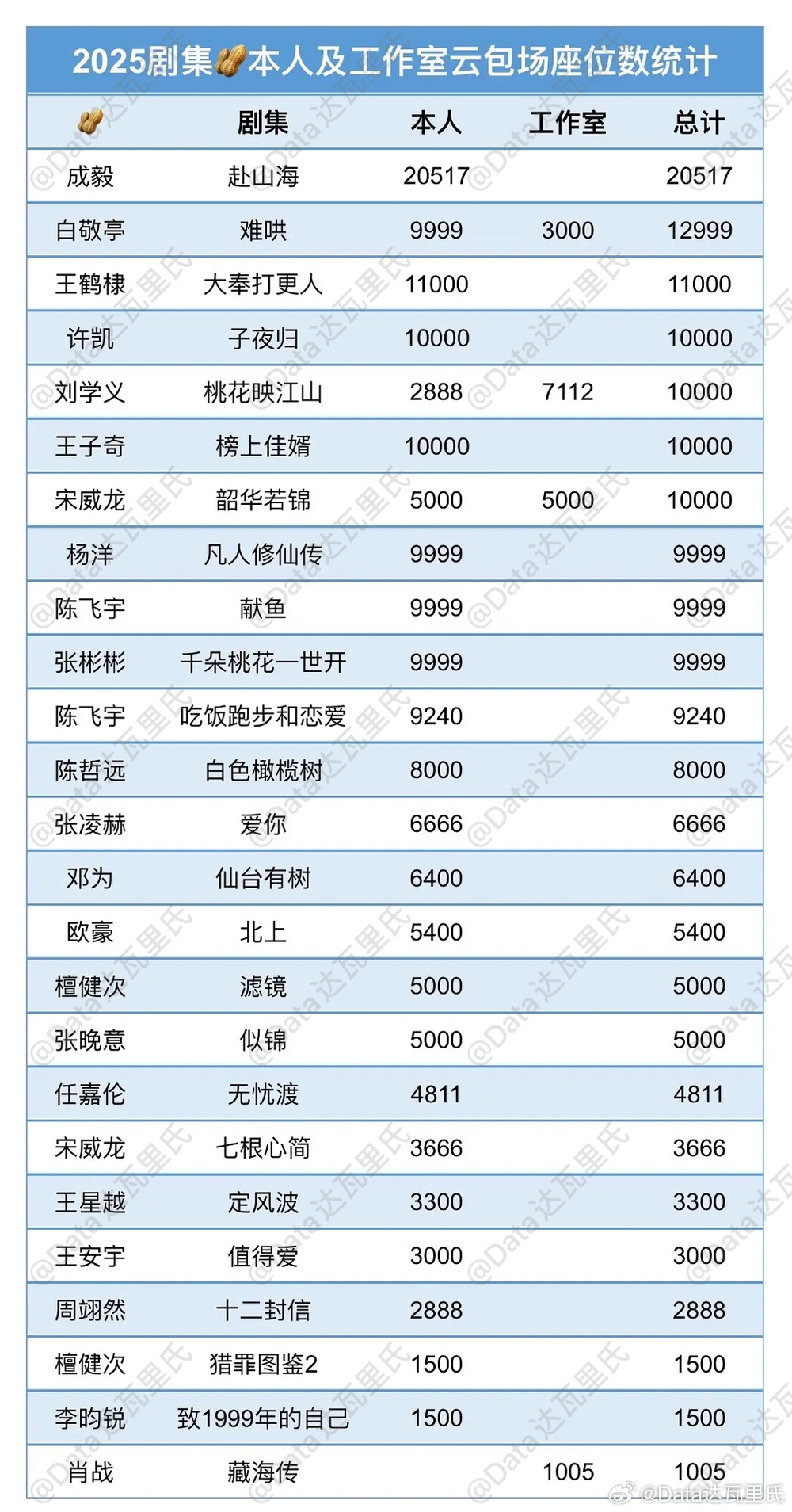 2025剧集🥜本人及工作室云包场座位数统计

| 🥜 | 剧集 | 本人 | 工作室 | 总计 |
|---|---|---|---|---|
| 成毅 | 赴山海 | 20517 | | 20517 |
| 白敬亭 | 难哄 | 9999 | 3000 | 12999 |
| 王鹤棣 | 大奉打更人 | 11000 | | 11000 |
| 许凯 | 子夜归 | 10000 | | 10000 |
| 刘学义 | 桃花映江山 | 2888 | 7112 | 10000 |
| 王子奇 | 榜上佳婿 | 10000 | | 10000 |
| 宋威龙 | 韶华若锦 | 5000 | 5000 | 10000 |
| 杨洋 | 凡人修仙传 | 9999 | | 9999 |
| 陈飞宇 | 献鱼 | 9999 | | 9999 |
| 张彬彬 | 千朵桃花一世开 | 9999 | | 9999 |
| 陈飞宇 | 吃饭跑步和恋爱 | 9240 | | 9240 |
| 陈哲远 | 白色橄榄树 | 8000 | | 8000 |
| 张凌赫 | 爱你 | 6666 | | 6666 |
| 邓为 | 仙台有树 | 6400 | | 6400 |
| 欧豪 | 北上 | 5400 | | 5400 |
| 檀健次 | 滤镜 | 5000 | | 5000 |
| 张晚意 | 似锦 | 5000 | | 5000 |
| 任嘉伦 | 无忧渡 | 4811 | | 4811 |
| 宋威龙 | 七根心简 | 3666 | | 3666 |
| 王星越 | 定风波 | 3300 | | 3300 |
| 王安宇 | 值得爱 | 3000 | | 3000 |
| 周翊然 | 十二封信 | 2888 | | 2888 |
| 檀健次 | 猎罪图鉴2 | 1500 | | 1500 |
| 李昀锐 | 致1999年的自己 | 1500 | | 1500 |
| 肖战 | 藏海传 | | 1005 | 1005 |

@Data达瓦里氏